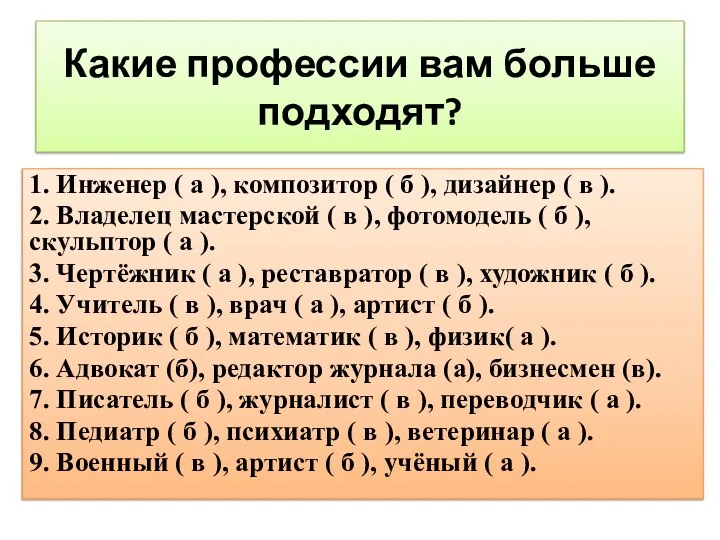 Какие профессии вам больше подходят?

1. Инженер ( а ), композитор ( б ), дизайнер ( в ).
2. Владелец мастерской ( в ), фотомодель ( б ), скульптор ( а ).
3. Чертёжник ( а ), реставратор ( в ), художник ( б ).
4. Учитель ( в ), врач ( а ), артист ( б ).
5. Историк ( б ), математик ( в ), физик( а ).
6. Адвокат (б), редактор журнала (а), бизнесмен (в).
7. Писатель ( б ), журналист ( в ), переводчик ( а ).
8. Педиатр ( б ), психиатр ( в ), ветеринар ( а ).
9. Военный ( в ), артист ( б ), учёный ( а ).